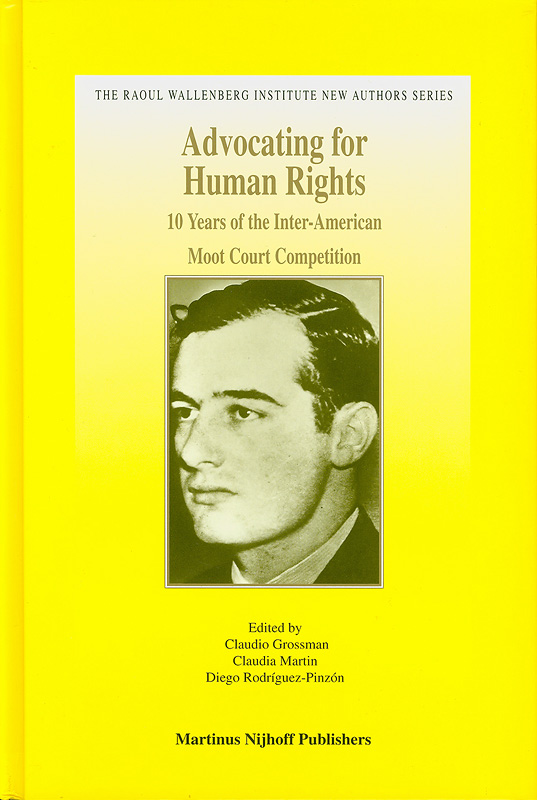 THE RAOUL WALLENBERG INSTITUTE NEW AUTHORS SERIES

Advocating for Human Rights

10 Years of the Inter-American Moot Court Competition

Edited by
Claudio Grossman
Claudia Martin
Diego Rodríguez-Pinzón

Martinus Nijhoff Publishers